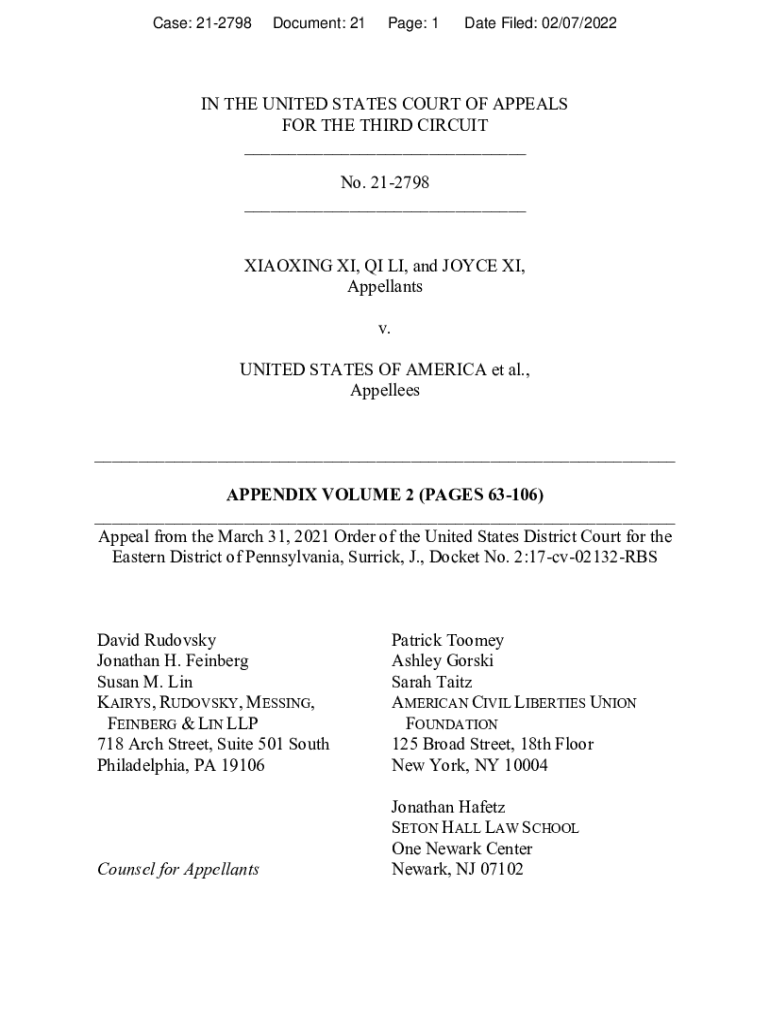 Case: 21-2798 Document: 21 Page: 1 Date Filed: 02/07/2022

IN THE UNITED STATES COURT OF APPEALS
FOR THE THIRD CIRCUIT

No. 21-2798

XIAOXING XI, QI LI, and JOYCE XI,
Appellants

v.

UNITED STATES OF AMERICA et al.,
Appellees

APPENDIX VOLUME 2 (PAGES 63-106)

Appeal from the March 31, 2021 Order of the United States District Court for the Eastern District of Pennsylvania, Surrick, J., Docket No. 2:17-cv-02132-RBS

David Rudovsky
Jonathan H. Feinberg
Susan M. Lin
KAIRYS, RUDOVSKY, MESSING, FEINBERG & LIN LLP
718 Arch Street, Suite 501 South
Philadelphia, PA 19106

Counsel for Appellants

Patrick Toomey
Ashley Gorski
Sarah Taitz
AMERICAN CIVIL LIBERTIES UNION FOUNDATION
125 Broad Street, 18th Floor
New York, NY 10004

Jonathan Hafetz
SETON HALL LAW SCHOOL
One Newark Center
Newark, NJ 07102